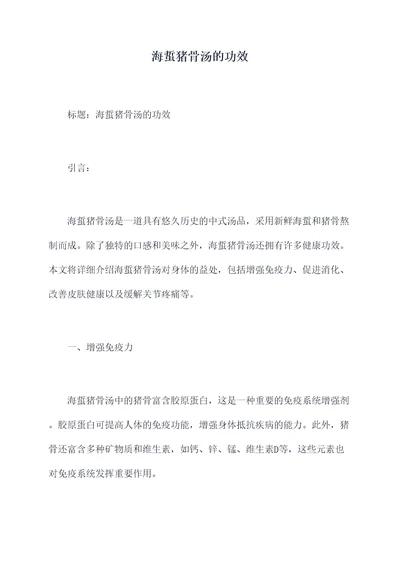 海蜇猪骨汤的功效

标题：海蜇猪骨汤的功效

引言：

海蜇猪骨汤是一道具有悠久历史的中式汤品，采用新鲜海蜇和猪骨熬制而成。除了独特的口感和美味之外，海蜇猪骨汤还拥有许多健康功效。本文将详细介绍海蜇猪骨汤对身体的益处，包括增强免疫力、促进消化、改善皮肤健康以及缓解关节疼痛等。

一、增强免疫力

海蜇猪骨汤中的猪骨富含胶原蛋白，这是一种重要的免疫系统增强剂。胶原蛋白可提高人体的免疫功能，增强身体抵抗疾病的能力。此外，猪骨还富含多种矿物质和维生素，如钙、锌、锰、维生素D等，这些元素也对免疫系统发挥重要作用。